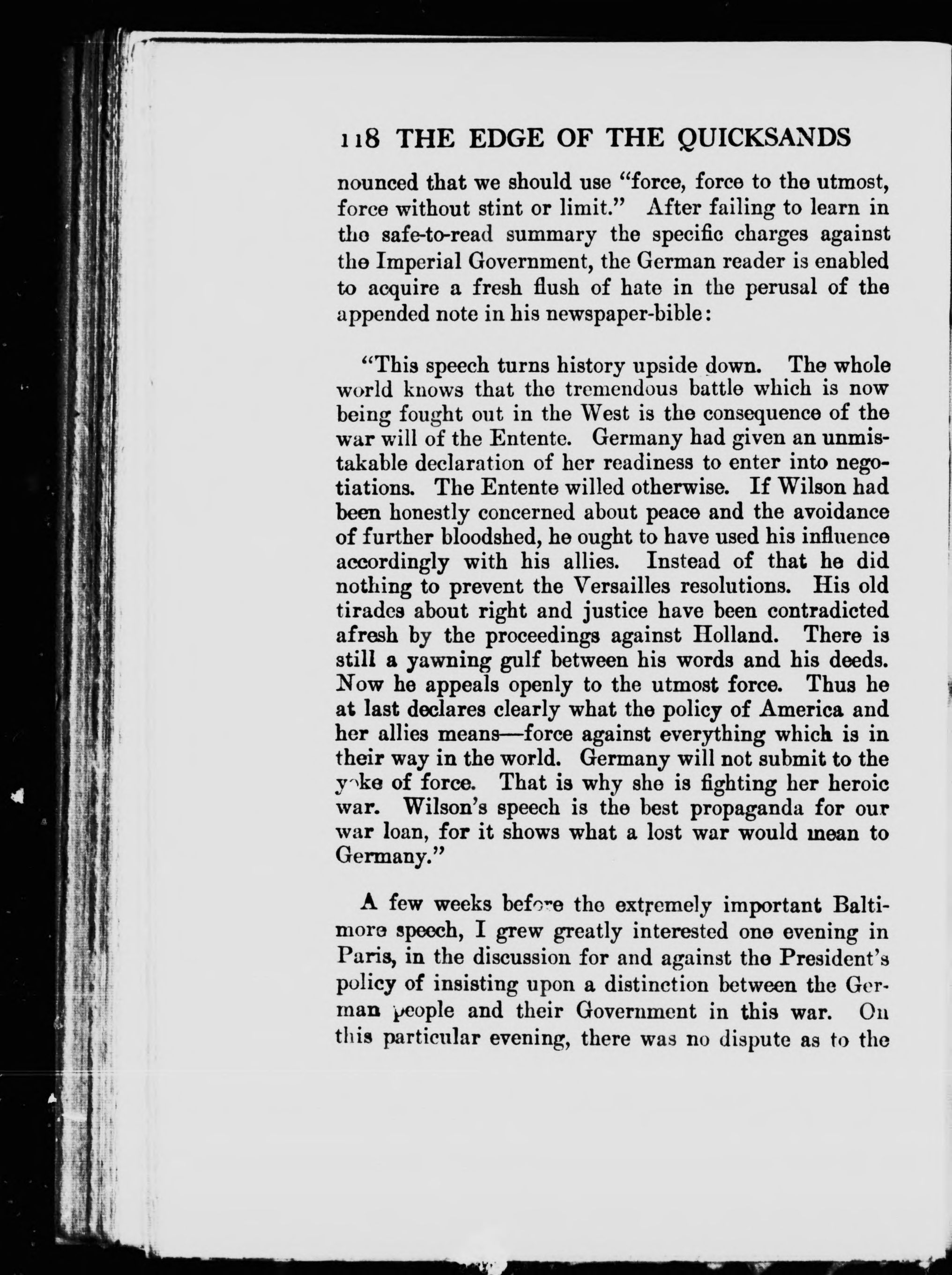 118 THE EDGE OF THE QUICKSANDS

nounced that we should use "force, force to the utmost, force without stint or limit." After failing to learn in the safe-to-read summary the specific charges against the Imperial Government, the German reader is enabled to acquire a fresh flush of hate in the perusal of the appended note in his newspaper-bible:

"This speech turns history upside down. The whole world knows that the tremendous battle which is now being fought out in the West is the consequence of the war will of the Entente. Germany had given an unmistakable declaration of her readiness to enter into negotiations. The Entente willed otherwise. If Wilson had been honestly concerned about peace and the avoidance of further bloodshed, he ought to have used his influence accordingly with his allies. Instead of that he did nothing to prevent the Versailles resolutions. His old tirades about right and justice have been contradicted afresh by the proceedings against Holland. There is still a yawning gulf between his words and his deeds. Now he appeals openly to the utmost force. Thus he at last declares clearly what the policy of America and her allies means—force against everything which is in their way in the world. Germany will not submit to the yoke of force. That is why she is fighting her heroic war. Wilson's speech is the best propaganda for our war loan, for it shows what a lost war would mean to Germany."

A few weeks before the extremely important Baltimore speech, I grew greatly interested one evening in Paris, in the discussion for and against the President's policy of insisting upon a distinction between the German people and their Government in this war. On this particular evening, there was no dispute as to the